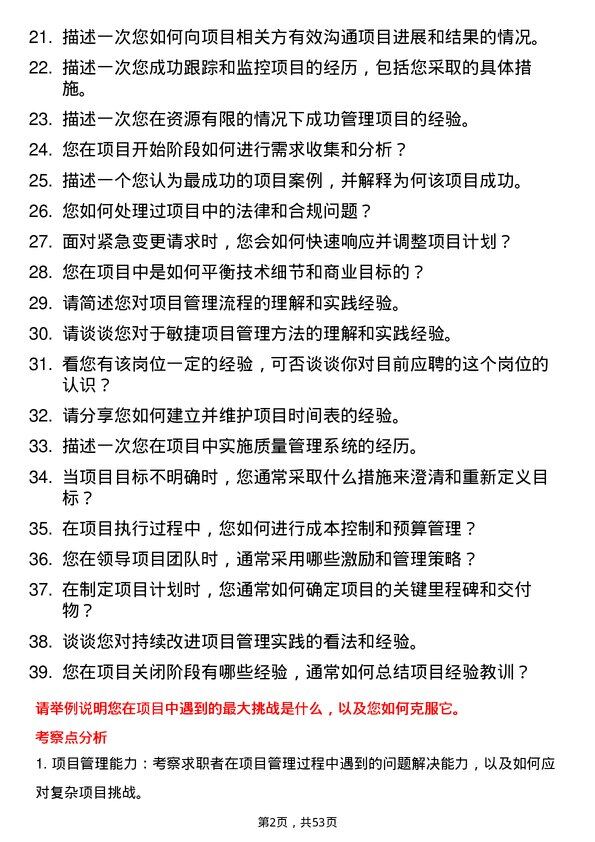 21. 描述一次您如何向项目相关方有效沟通项目进展和结果的情况。

22. 描述一次您成功跟踪和监控项目的经历，包括您采取的具体措施。

23. 描述一次您在资源有限的情况下成功管理项目的经验。

24. 您在项目开始阶段如何进行需求收集和分析？

25. 描述一个您认为最成功的项目案例，并解释为何该项目成功。

26. 您如何处理过项目中的法律和合规问题？

27. 面对紧急变更请求时，您会如何快速响应并调整项目计划？

28. 您在项目中是如何平衡技术细节和商业目标的？

29. 请简述您对项目管理流程的理解和实践经验。

30. 请谈谈您对于敏捷项目管理方法的理解和实践经验。

31. 看您有该岗位一定的经验，可否谈谈你对目前应聘的这个岗位的认识？

32. 请分享您如何建立并维护项目时间表的经验。

33. 描述一次您在项目中实施质量管理系统的经历。

34. 当项目目标不明确时，您通常采取什么措施来澄清和重新定义目标？

35. 在项目执行过程中，您如何进行成本控制和预算管理？

36. 您在领导项目团队时，通常采用哪些激励和管理策略？

37. 在制定项目计划时，您通常如何确定项目的关键里程碑和交付物？

38. 谈谈您对持续改进项目管理实践的看法和经验。

39. 您在项目关闭阶段有哪些经验，通常如何总结项目经验教训？

请举例说明您在项目中遇到的最大挑战是什么，以及您如何克服它。

考察点分析

1. 项目管理能力：考察求职者在项目管理过程中遇到的问题解决能力，以及如何应对复杂项目挑战。

第2页，共53页